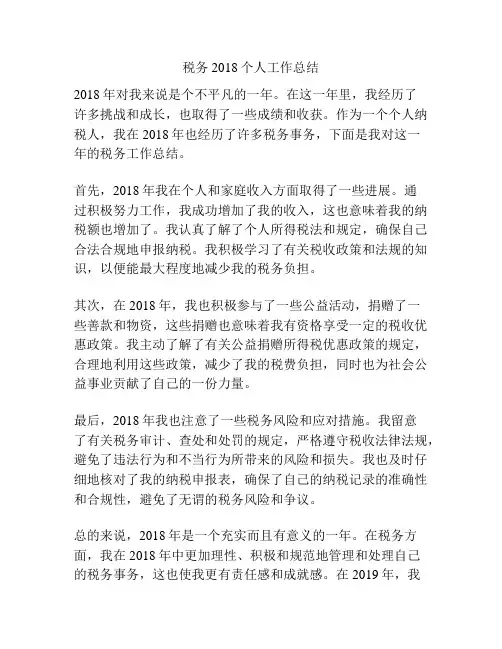 税务 2018 个人工作总结

2018 年对我来说是个不平凡的一年。在这一年里，我经历了许多挑战和成长，也取得了一些成绩和收获。作为一个个人纳税人，我在 2018 年也经历了许多税务事务，下面是我对这一年的税务工作总结。

首先，2018 年我在个人和家庭收入方面取得了一些进展。通过积极努力工作，我成功增加了我的收入，这也意味着我的纳税额也增加了。我认真了解了个人所得税法和规定，确保自己合法合规地申报纳税。我积极学习了有关税收政策和法规的知识，以便能最大程度地减少我的税务负担。

其次，在 2018 年，我也积极参与了一些公益活动，捐赠了一些善款和物资，这些捐赠也意味着我有资格享受一定的税收优惠政策。我主动了解了有关公益捐赠所得税优惠政策的规定，合理地利用这些政策，减少了我的税费负担，同时也为社会公益事业贡献了自己的一份力量。

最后，2018 年我也注意了一些税务风险和应对措施。我留意了有关税务审计、查处和处罚的规定，严格遵守税收法律法规，避免了违法行为和不当行为所带来的风险和损失。我也及时仔细地核对了我的纳税申报表，确保了自己的纳税记录的准确性和合规性，避免了无谓的税务风险和争议。

总的来说，2018 年是一个充实而且有意义的一年。在税务方面，我在 2018 年中更加理性、积极和规范地管理和处理自己的税务事务，这也使我更有责任感和成就感。在 2019 年，我